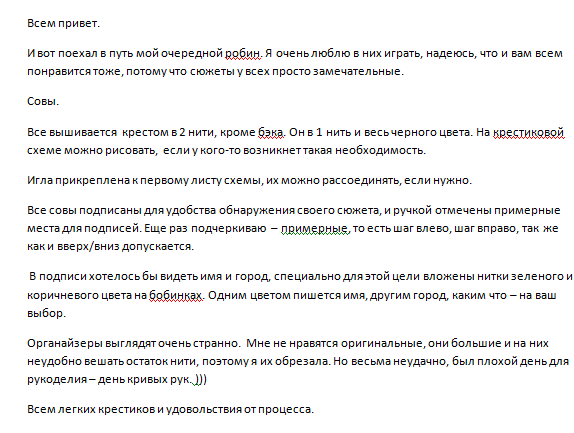 Всем привет.

И вот поехал в путь мой очередной робин. Я очень люблю в них играть, надеюсь, что и вам всем понравится тоже, потому что сюжеты у всех просто замечательные.

Совы.

Все вышивается крестом в 2 нити, кроме бэка. Он в 1 нить и весь черного цвета. На крестиковой схеме можно рисовать, если у кого-то возникнет такая необходимость.

Игла прикреплена к первому листу схемы, их можно рассоединять, если нужно.

Все совы подписаны для удобства обнаружения своего сюжета, и ручкой отмечены примерные места для подписей. Еще раз подчеркиваю – примерные, то есть шаг влево, шаг вправо, так же как и вверх/вниз допускается.

В подписи хотелось бы видеть имя и город, специально для этой цели вложены нитки зеленого и коричневого цвета на бобинках. Одним цветом пишется имя, другим город, каким что – на ваш выбор.

Органайзеры выглядят очень странно. Мне не нравятся оригинальные, они большие и на них неудобно вешать остаток нити, поэтому я их обрезала. Но весьма неудачно, был плохой день для рукоделия – день кривых рук. )))

Всем легких крестиков и удовольствия от процесса.